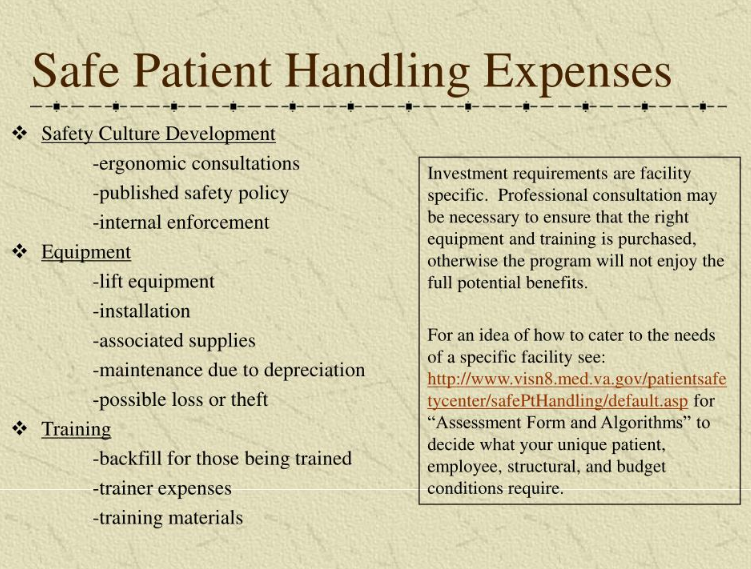 Safe Patient Handling Expenses

❖ Safety Culture Development
-ergonomic consultations
-published safety policy
-internal enforcement
❖ Equipment
-lift equipment
-installation
-associated supplies
-maintenance due to depreciation
-possible loss or theft
❖ Training
-backfill for those being trained
-trainer expenses
-training materials

Investment requirements are facility specific. Professional consultation may be necessary to ensure that the right equipment and training is purchased, otherwise the program will not enjoy the full potential benefits.

For an idea of how to cater to the needs of a specific facility see: http://www.visn8.med.va.gov/patientsafetycenter/safePtHandling/default.asp for “Assessment Form and Algorithms” to decide what your unique patient, employee, structural, and budget conditions require.